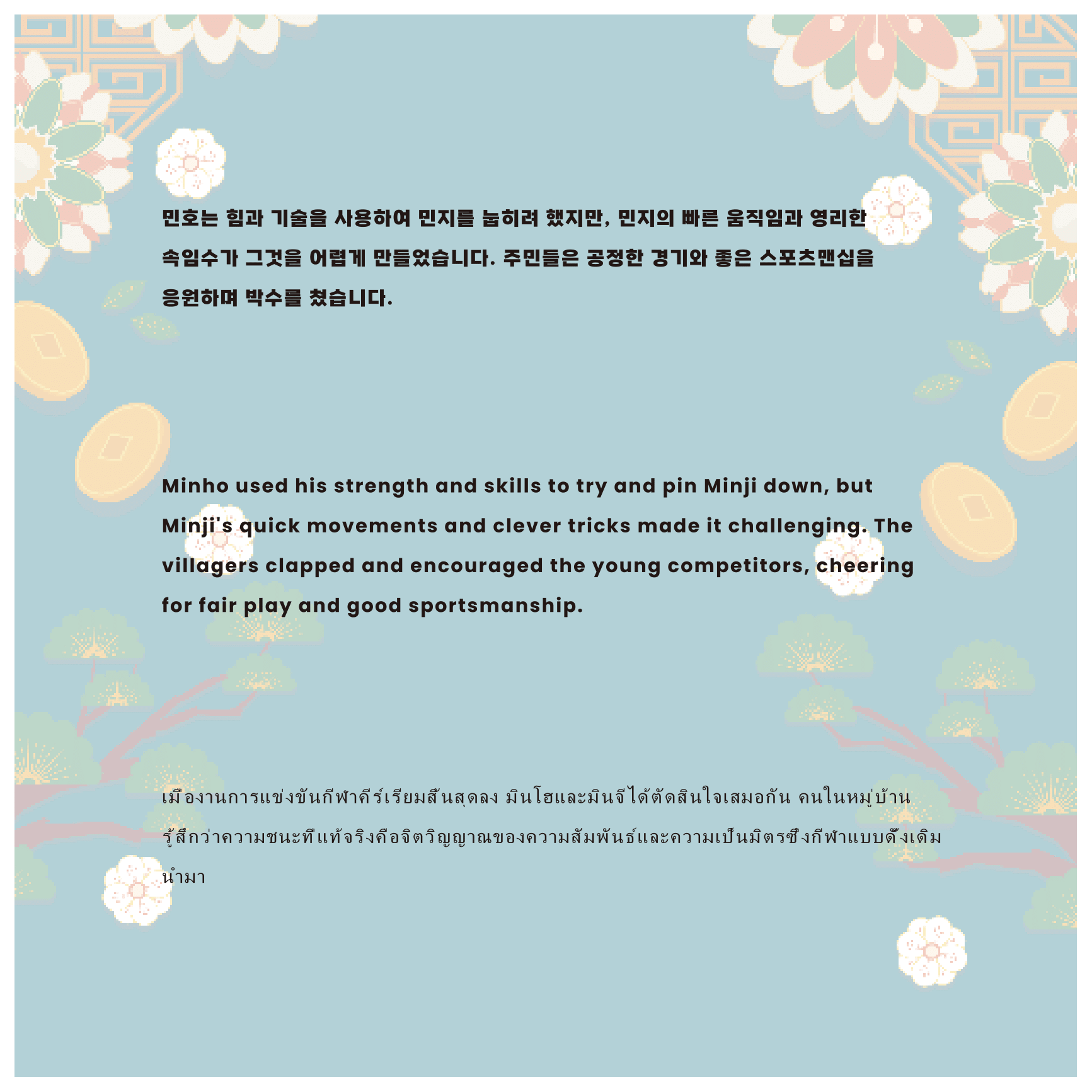 민호는 힘과 기술을 사용하여 민지를 눕히려 했지만, 민지의 빠른 움직임과 영리한 속임수가 그것을 어렵게 만들었습니다. 주민들은 공정한 경기와 좋은 스포츠맨십을 응원하며 박수를 쳤습니다.

Minho used his strength and skills to try and pin Minji down, but Minji's quick movements and clever tricks made it challenging. The villagers clapped and encouraged the young competitors, cheering for fair play and good sportsmanship.

เมื่องานการแข่งขันกีฬาคีร์เรียมสิ้นสุดลง มินโฮและมินจีได้ตัดสินใจเสมอกัน คนในหมู่บ้านรู้สึกว่าความชนะที่แท้จริงคือจิตวิญญาณของความสัมพันธ์และความเป็นมิตรซึ่งกีฬาแบบดั้งเดิมนำมา